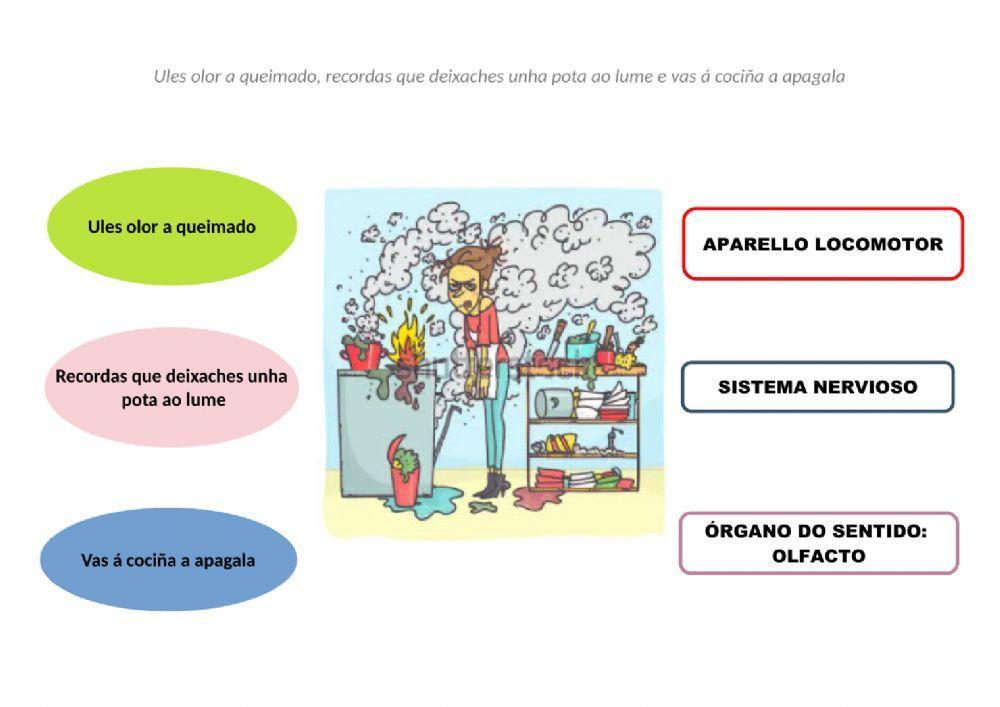 Ules olor a queimado, recordas que deixaches unha pota ao lume e vas á cociña a apagala

Ules olor a queimado

Recordas que deixaches unha pota ao lume

Vas á cociña a apagala

APARELLO LOCOMOTOR

SISTEMA NERVIOSO

ÓRGANO DO SENTIDO: OLFACTO